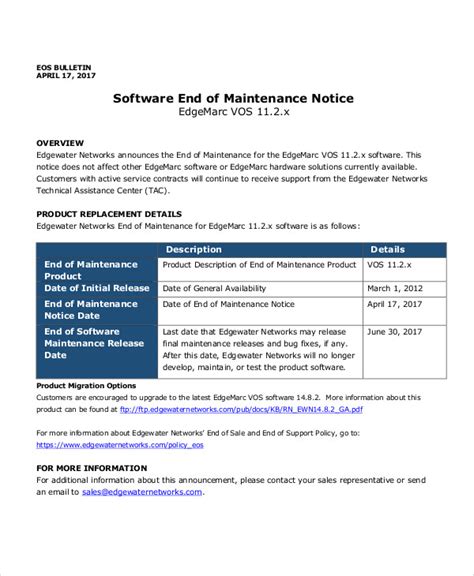 EOS BULLETIN
APRIL 17, 2017

Software End of Maintenance Notice
EdgeMarc VOS 11.2.x

OVERVIEW
Edgewater Networks announces the End of Maintenance for the EdgeMarc VOS 11.2.x software. This notice does not affect other EdgeMarc software or EdgeMarc hardware solutions currently available. Customers with active service contracts will continue to receive support from the Edgewater Networks Technical Assistance Center (TAC).

PRODUCT REPLACEMENT DETAILS
Edgewater Networks End of Maintenance for EdgeMarc 11.2.x software is as follows:

| | Description | Details |
|---|---|---|
| End of Maintenance Product | Product Description of End of Maintenance Product | VOS 11.2.x |
| Date of Initial Release | Date of General Availability | March 1, 2012 |
| End of Maintenance Notice Date | Date of End of Maintenance Notice | April 17, 2017 |
| End of Software Maintenance Release Date | Last date that Edgewater Networks may release final maintenance releases and bug fixes, if any. After this date, Edgewater Networks will no longer develop, maintain, or test the product software. | June 30, 2017 |

Product Migration Options
Customers are encouraged to upgrade to the latest EdgeMarc VOS software 14.8.2. More information about this product can be found at ftp://ftp.edgewaternetworks.com/pub/docs/KB/RN_EWN14.8.2_GA.pdf

For more information about Edgewater Networks' End of Sale and End of Support Policy, go to: https://www.edgewaternetworks.com/policy_eos

FOR MORE INFORMATION
For additional information about this announcement, please contact your sales representative or send an email to sales@edgewaternetworks.com.